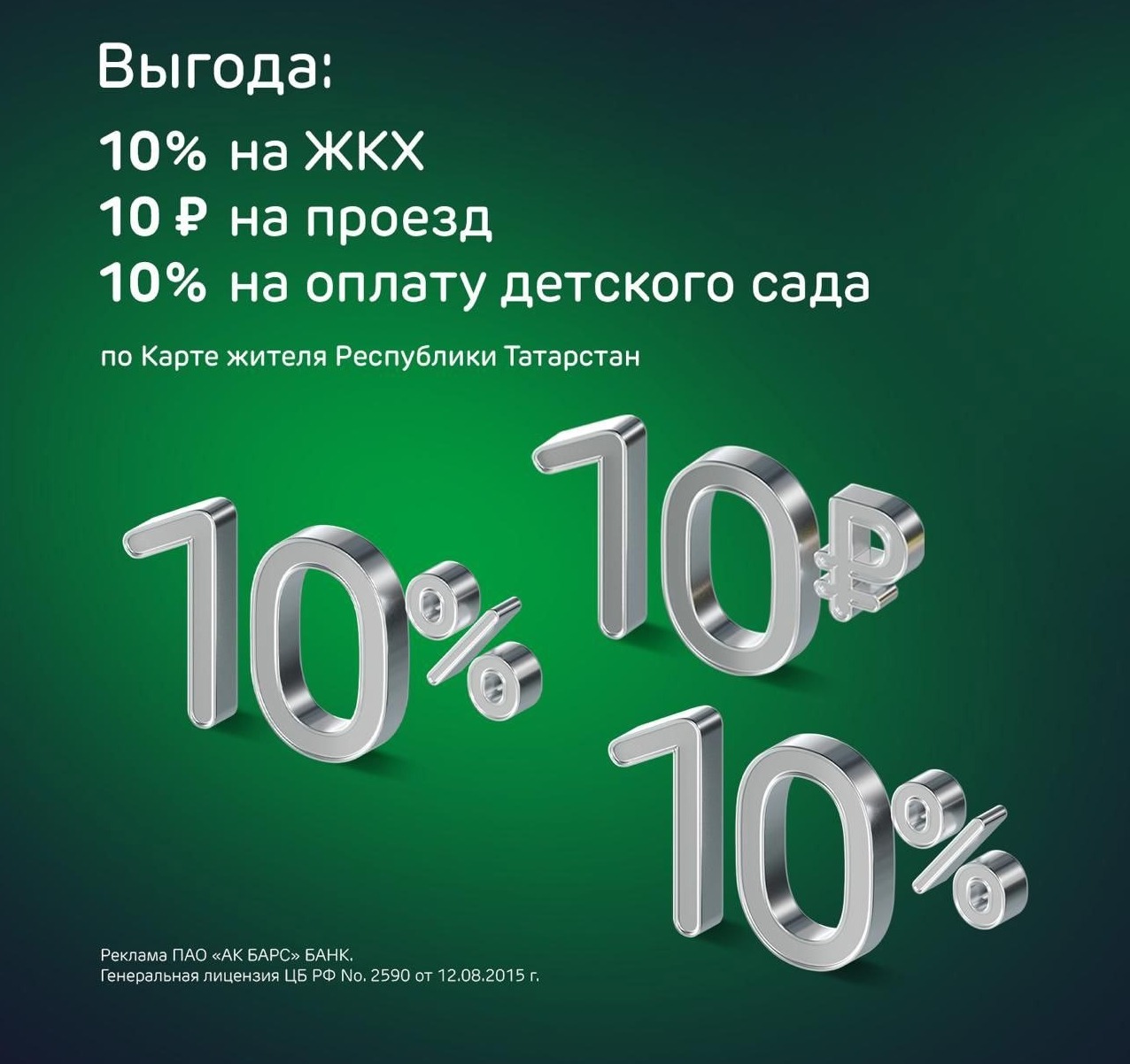 Выгода:
10% на ЖКХ
10 ₽ на проезд
10% на оплату детского сада

по Карте жителя Республики Татарстан

10%
10₽
10%

Реклама ПАО «АК БАРС» БАНК.
Генеральная лицензия ЦБ РФ No. 2590 от 12.08.2015 г.